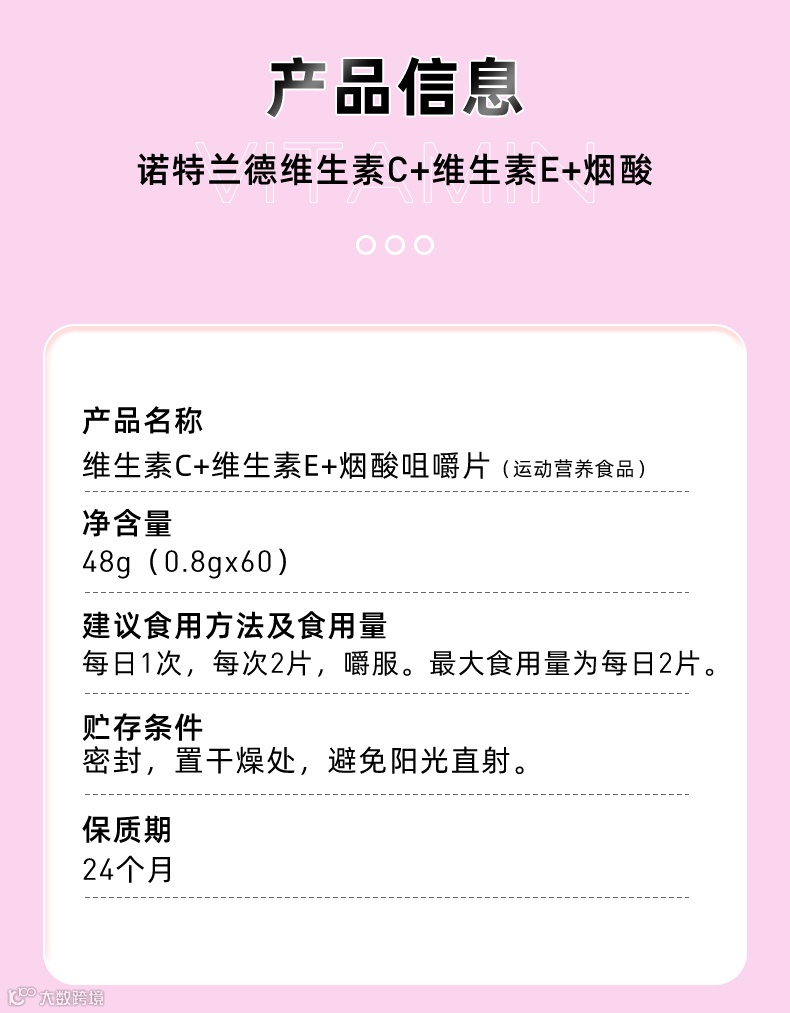 产品信息

诺特兰德维生素C+维生素E+烟酸

VITAMIN

产品名称
维生素C+维生素E+烟酸咀嚼片（运动营养食品）

净含量
48g（0.8gx60）

建议食用方法及食用量
每日1次，每次2片，嚼服。最大食用量为每日2片。

贮存条件
密封，置干燥处，避免阳光直射。

保质期
24个月

大数跨境